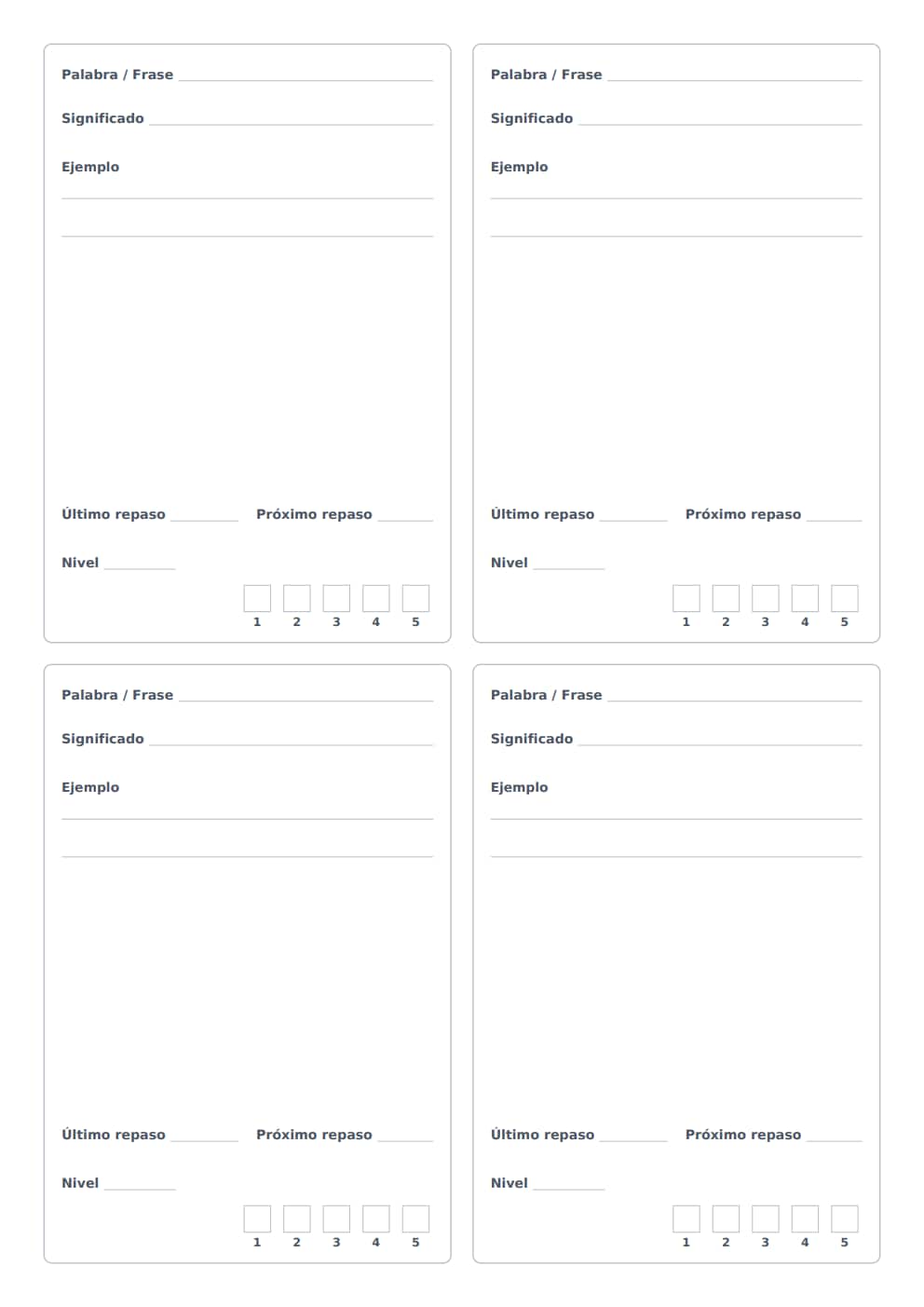 Palabra / Frase ____

Significado ____

Ejemplo

____

____

Último repaso ____ Próximo repaso ____

Nivel ____

☐ ☐ ☐ ☐ ☐
1 2 3 4 5

Palabra / Frase ____

Significado ____

Ejemplo

____

____

Último repaso ____ Próximo repaso ____

Nivel ____

☐ ☐ ☐ ☐ ☐
1 2 3 4 5

Palabra / Frase ____

Significado ____

Ejemplo

____

____

Último repaso ____ Próximo repaso ____

Nivel ____

☐ ☐ ☐ ☐ ☐
1 2 3 4 5

Palabra / Frase ____

Significado ____

Ejemplo

____

____

Último repaso ____ Próximo repaso ____

Nivel ____

☐ ☐ ☐ ☐ ☐
1 2 3 4 5